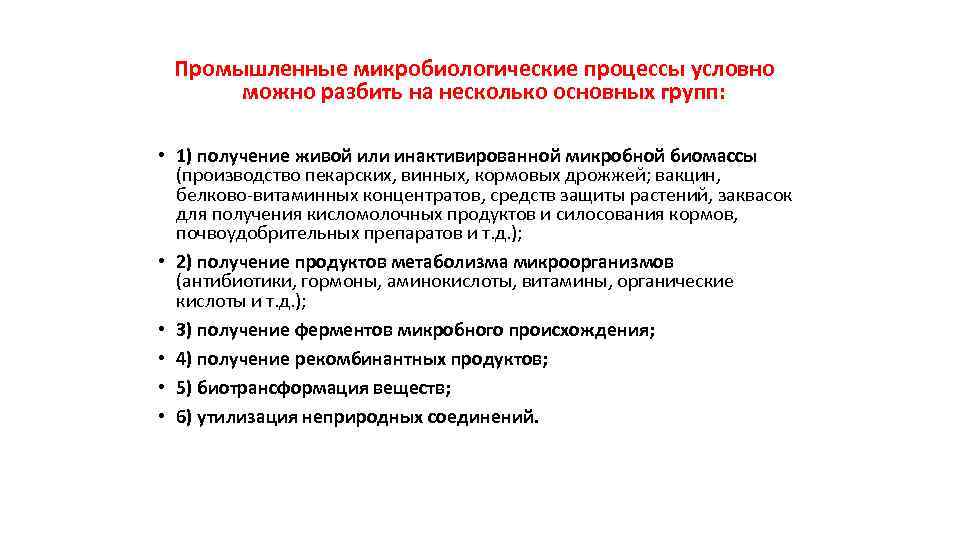 Промышленные микробиологические процессы условно можно разбить на несколько основных групп:

• 1) получение живой или инактивированной микробной биомассы (производство пекарских, винных, кормовых дрожжей; вакцин, белково-витаминных концентратов, средств защиты растений, заквасок для получения кисломолочных продуктов и силосования кормов, почвоудобрительных препаратов и т.д.);
• 2) получение продуктов метаболизма микроорганизмов (антибиотики, гормоны, аминокислоты, витамины, органические кислоты и т.д.);
• 3) получение ферментов микробного происхождения;
• 4) получение рекомбинантных продуктов;
• 5) биотрансформация веществ;
• 6) утилизация неприродных соединений.